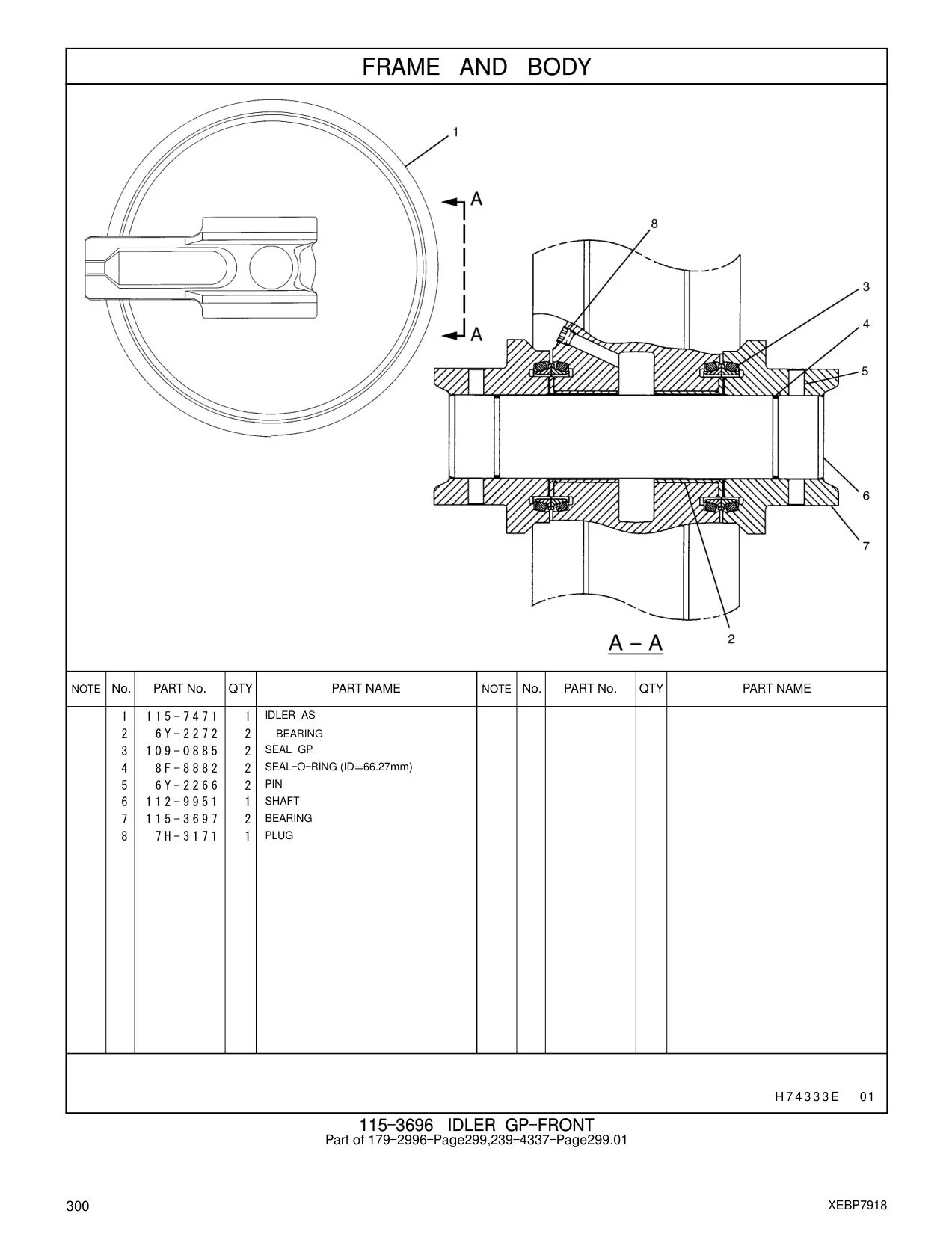 FRAME AND BODY

1

A

A

8

3

4

5

6

7

2

A – A

| NOTE | No. | PART No. | QTY | PART NAME | NOTE | No. | PART No. | QTY | PART NAME |
|---|---|---|---|---|---|---|---|---|---|
| | 1 | 115-7471 | 1 | IDLER AS | | | | | |
| | 2 | 6Y-2272 | 2 | BEARING | | | | | |
| | 3 | 109-0885 | 2 | SEAL GP | | | | | |
| | 4 | 8F-8882 | 2 | SEAL-O-RING (ID=66.27mm) | | | | | |
| | 5 | 6Y-2266 | 2 | PIN | | | | | |
| | 6 | 112-9951 | 1 | SHAFT | | | | | |
| | 7 | 115-3697 | 2 | BEARING | | | | | |
| | 8 | 7H-3171 | 1 | PLUG | | | | | |

H74333E 01

115-3696 IDLER GP-FRONT
Part of 179-2996-Page299,239-4337-Page299.01

300

XEBP7918